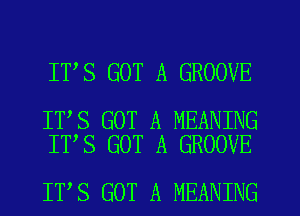 IT'S GOT A GROOVE

IT'S GOT A MEANING
IT'S GOT A GROOVE

IT'S GOT A MEANING